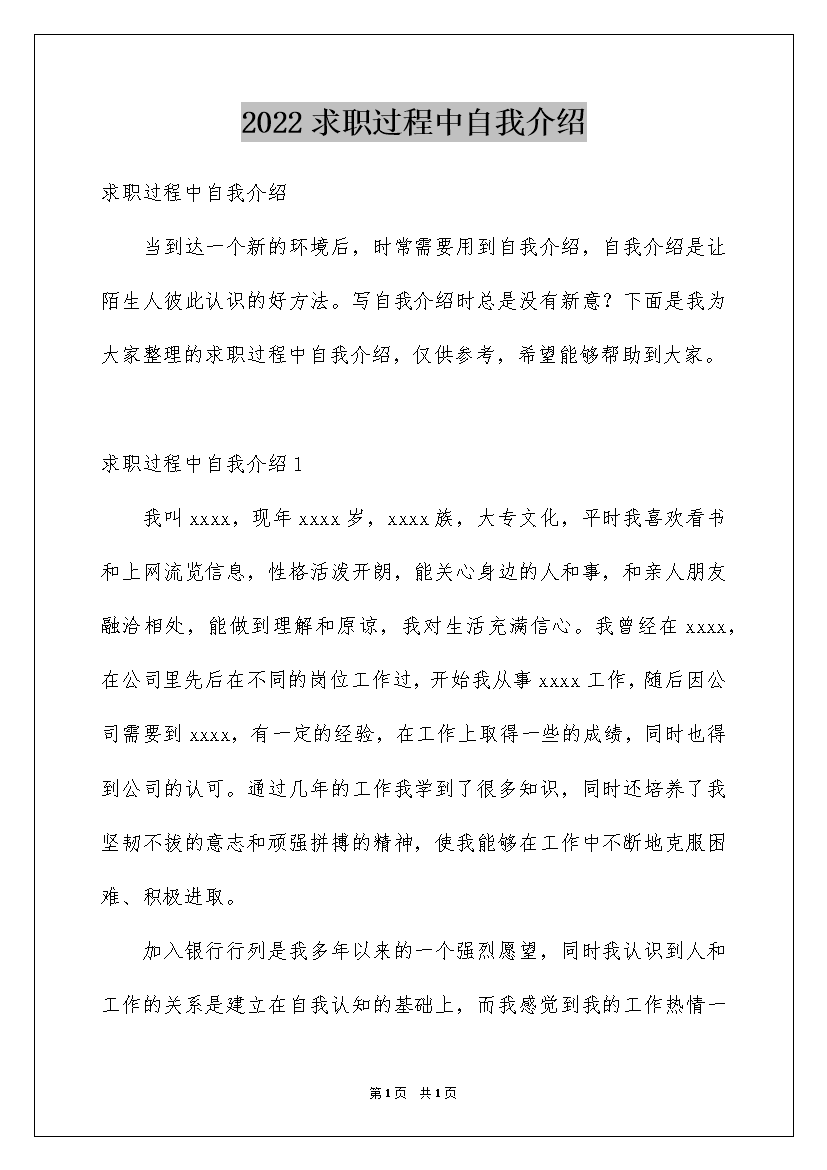 2022 求职过程中自我介绍

求职过程中自我介绍

当到达一个新的环境后，时常需要用到自我介绍，自我介绍是让陌生人彼此认识的好方法。写自我介绍时总是没有新意？下面是我为大家整理的求职过程中自我介绍，仅供参考，希望能够帮助到大家。

求职过程中自我介绍 1

我叫 xxxx，现年 xxxx 岁，xxxx 族，大专文化，平时我喜欢看书和上网流览信息，性格活泼开朗，能关心身边的人和事，和亲人朋友融洽相处，能做到理解和原谅，我对生活充满信心。我曾经在 xxxx，在公司里先后在不同的岗位工作过，开始我从事 xxxx 工作，随后因公司需要到 xxxx，有一定的经验，在工作上取得一些的成绩，同时也得到公司的认可。通过几年的工作我学到了很多知识，同时还培养了我坚韧不拔的意志和顽强拼搏的精神，使我能够在工作中不断地克服困难、积极进取。

加入银行行列是我多年以来的一个强烈愿望，同时我认识到人和工作的关系是建立在自我认知的基础上，而我感觉到我的工作热情一

第 1 页 共 1 页